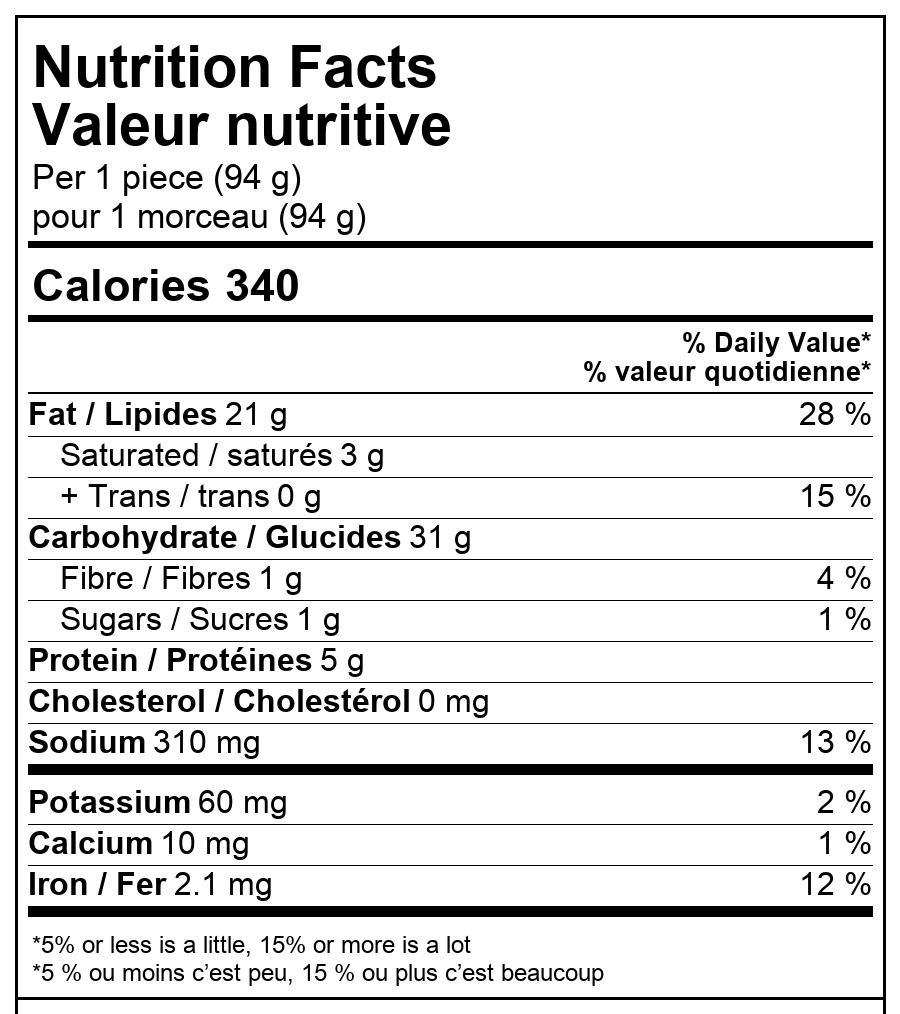 Nutrition Facts
Valeur nutritive
Per 1 piece (94 g)
pour 1 morceau (94 g)

Calories 340

% Daily Value*
% valeur quotidienne*

Fat / Lipides 21 g 28 %
Saturated / saturés 3 g
+ Trans / trans 0 g 15 %
Carbohydrate / Glucides 31 g
Fibre / Fibres 1 g 4 %
Sugars / Sucres 1 g 1 %
Protein / Protéines 5 g
Cholesterol / Cholestérol 0 mg
Sodium 310 mg 13 %
Potassium 60 mg 2 %
Calcium 10 mg 1 %
Iron / Fer 2.1 mg 12 %

*5% or less is a little, 15% or more is a lot
*5 % ou moins c'est peu, 15 % ou plus c'est beaucoup